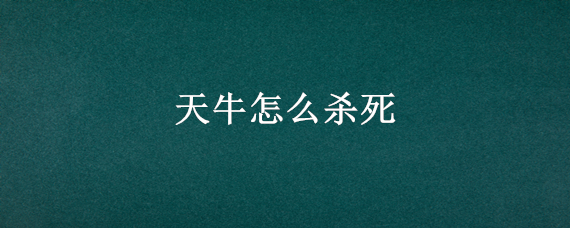 天牛怎么杀死